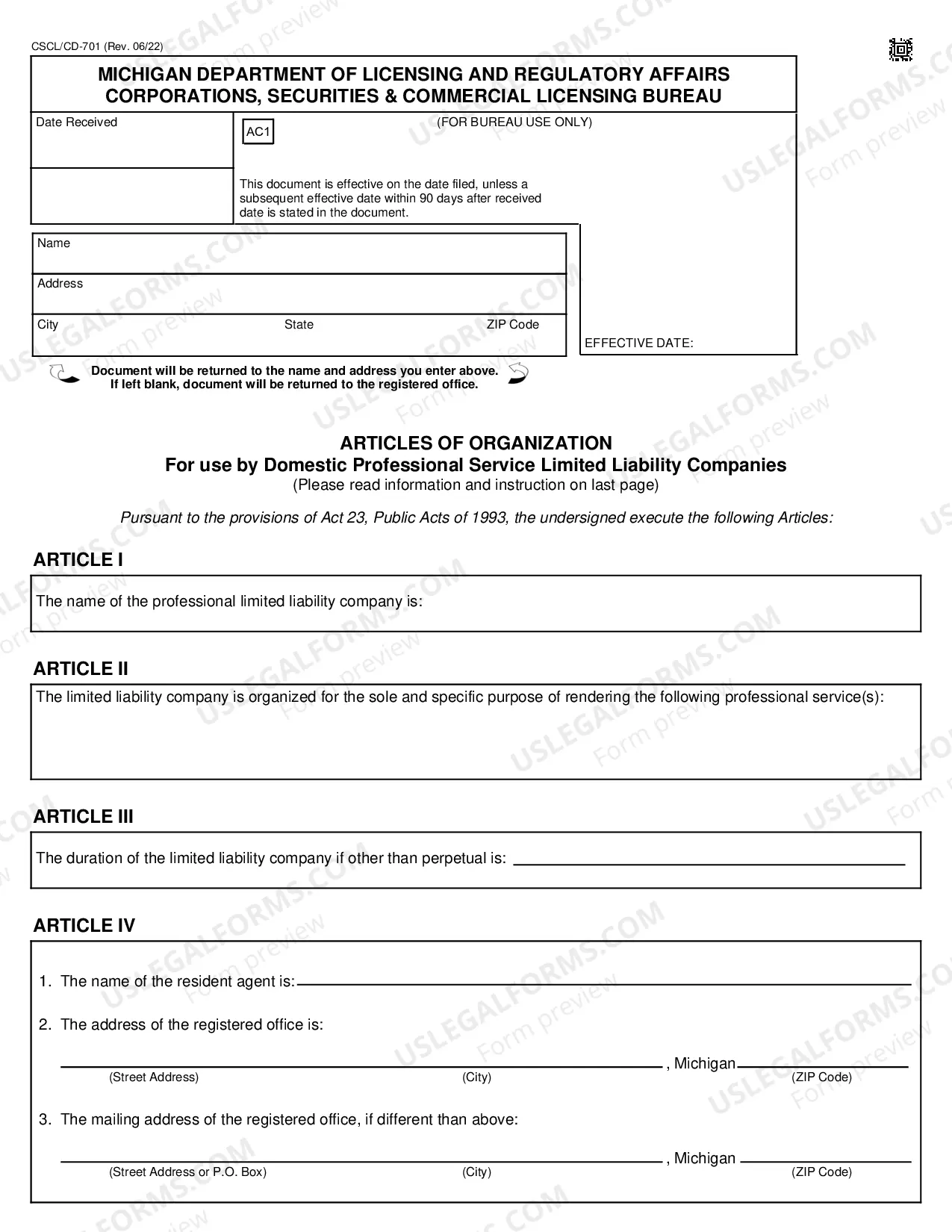 CSCL/CD-701 (Rev. 06/22)

MICHIGAN DEPARTMENT OF LICENSING AND REGULATORY AFFAIRS
CORPORATIONS, SECURITIES & COMMERCIAL LICENSING BUREAU

Date Received

AC1

(FOR BUREAU USE ONLY)

This document is effective on the date filed, unless a subsequent effective date within 90 days after received date is stated in the document.

Name

Address

City State ZIP Code

EFFECTIVE DATE:

Document will be returned to the name and address you enter above.
If left blank, document will be returned to the registered office.

ARTICLES OF ORGANIZATION
For use by Domestic Professional Service Limited Liability Companies
(Please read information and instruction on last page)

Pursuant to the provisions of Act 23, Public Acts of 1993, the undersigned execute the following Articles:

ARTICLE I

The name of the professional limited liability company is:

ARTICLE II

The limited liability company is organized for the sole and specific purpose of rendering the following professional service(s):

ARTICLE III

The duration of the limited liability company if other than perpetual is: ____

ARTICLE IV

1. The name of the resident agent is: ____

2. The address of the registered office is:

____ , Michigan ____
(Street Address) (City) (ZIP Code)

3. The mailing address of the registered office, if different than above:

____ , Michigan ____
(Street Address or P.O. Box) (City) (ZIP Code)

USLEGALFORMS.COM Form preview